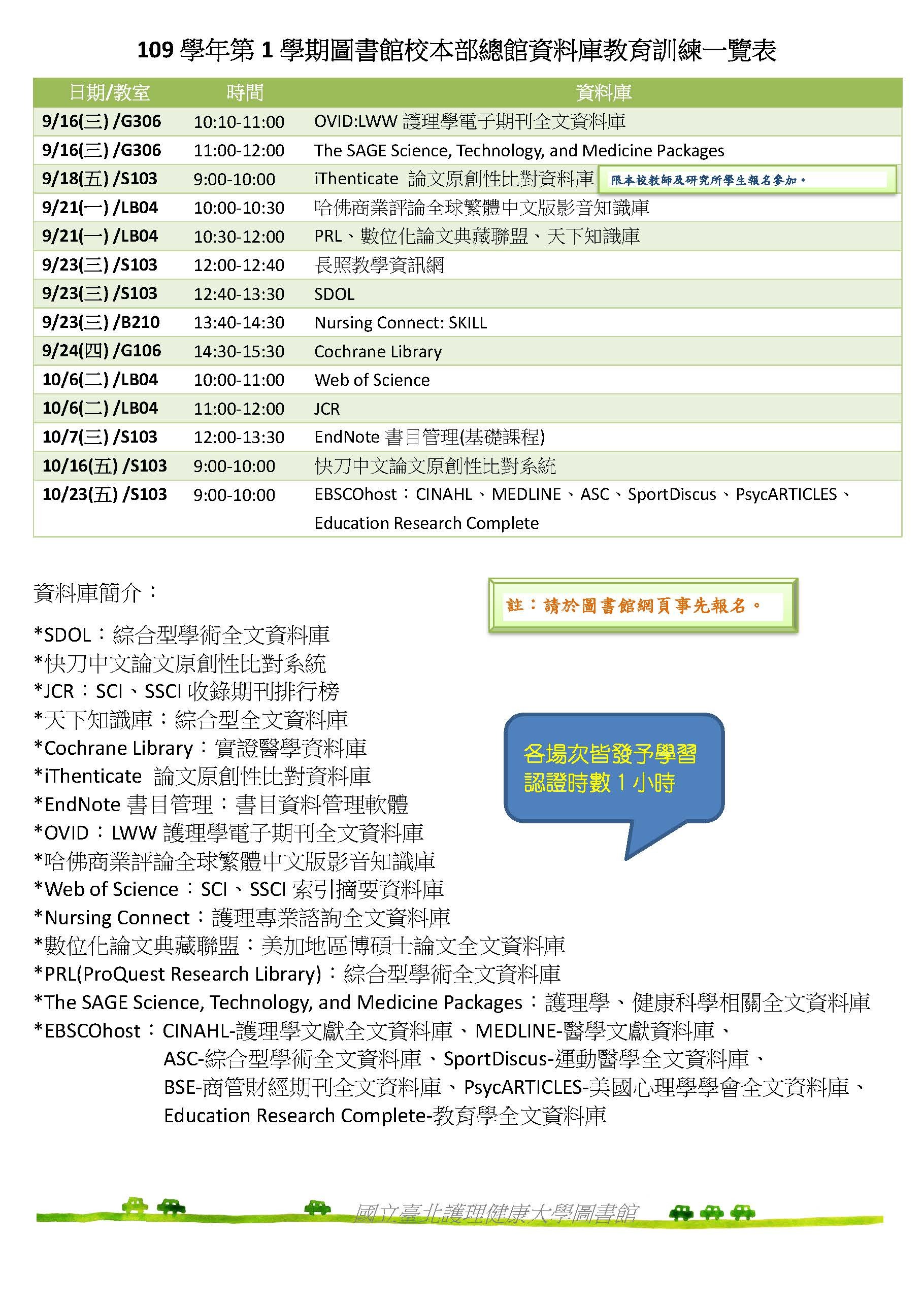 109 學年第 1 學期圖書館校本部總館資料庫教育訓練一覽表

| 日期/教室 | 時間 | 資料庫 |
|---|---|---|
| 9/16(三) /G306 | 10:10-11:00 | OVID:LWW 護理學電子期刊全文資料庫 |
| 9/16(三) /G306 | 11:00-12:00 | The SAGE Science, Technology, and Medicine Packages |
| 9/18(五) /S103 | 9:00-10:00 | iThenticate 論文原創性比對資料庫 限本校教師及研究所學生報名參加。 |
| 9/21(一) /LB04 | 10:00-10:30 | 哈佛商業評論全球繁體中文版影音知識庫 |
| 9/21(一) /LB04 | 10:30-12:00 | PRL、數位化論文典藏聯盟、天下知識庫 |
| 9/23(三) /S103 | 12:00-12:40 | 長照教學資訊網 |
| 9/23(三) /S103 | 12:40-13:30 | SDOL |
| 9/23(三) /B210 | 13:40-14:30 | Nursing Connect: SKILL |
| 9/24(四) /G106 | 14:30-15:30 | Cochrane Library |
| 10/6(二) /LB04 | 10:00-11:00 | Web of Science |
| 10/6(二) /LB04 | 11:00-12:00 | JCR |
| 10/7(三) /S103 | 12:00-13:30 | EndNote 書目管理(基礎課程) |
| 10/16(五) /S103 | 9:00-10:00 | 快刀中文論文原創性比對系統 |
| 10/23(五) /S103 | 9:00-10:00 | EBSCOhost：CINAHL、MEDLINE、ASC、SportDiscus、PsycARTICLES、Education Research Complete |

資料庫簡介：

註：請於圖書館網頁事先報名。

*SDOL：綜合型學術全文資料庫
*快刀中文論文原創性比對系統
*JCR：SCI、SSCI 收錄期刊排行榜
*天下知識庫：綜合型全文資料庫
*Cochrane Library：實證醫學資料庫
*iThenticate 論文原創性比對資料庫
*EndNote 書目管理：書目資料管理軟體
*OVID：LWW 護理學電子期刊全文資料庫
*哈佛商業評論全球繁體中文版影音知識庫
*Web of Science：SCI、SSCI 索引摘要資料庫
*Nursing Connect：護理專業諮詢全文資料庫
*數位化論文典藏聯盟：美加地區博碩士論文全文資料庫
*PRL(ProQuest Research Library)：綜合型學術全文資料庫
*The SAGE Science, Technology, and Medicine Packages：護理學、健康科學相關全文資料庫
*EBSCOhost：CINAHL-護理學文獻全文資料庫、MEDLINE-醫學文獻資料庫、ASC-綜合型學術全文資料庫、SportDiscus-運動醫學全文資料庫、BSE-商管財經期刊全文資料庫、PsycARTICLES-美國心理學學會全文資料庫、Education Research Complete-教育學全文資料庫

各場次皆發予學習認證時數 1 小時

國立臺北護理健康大學圖書館